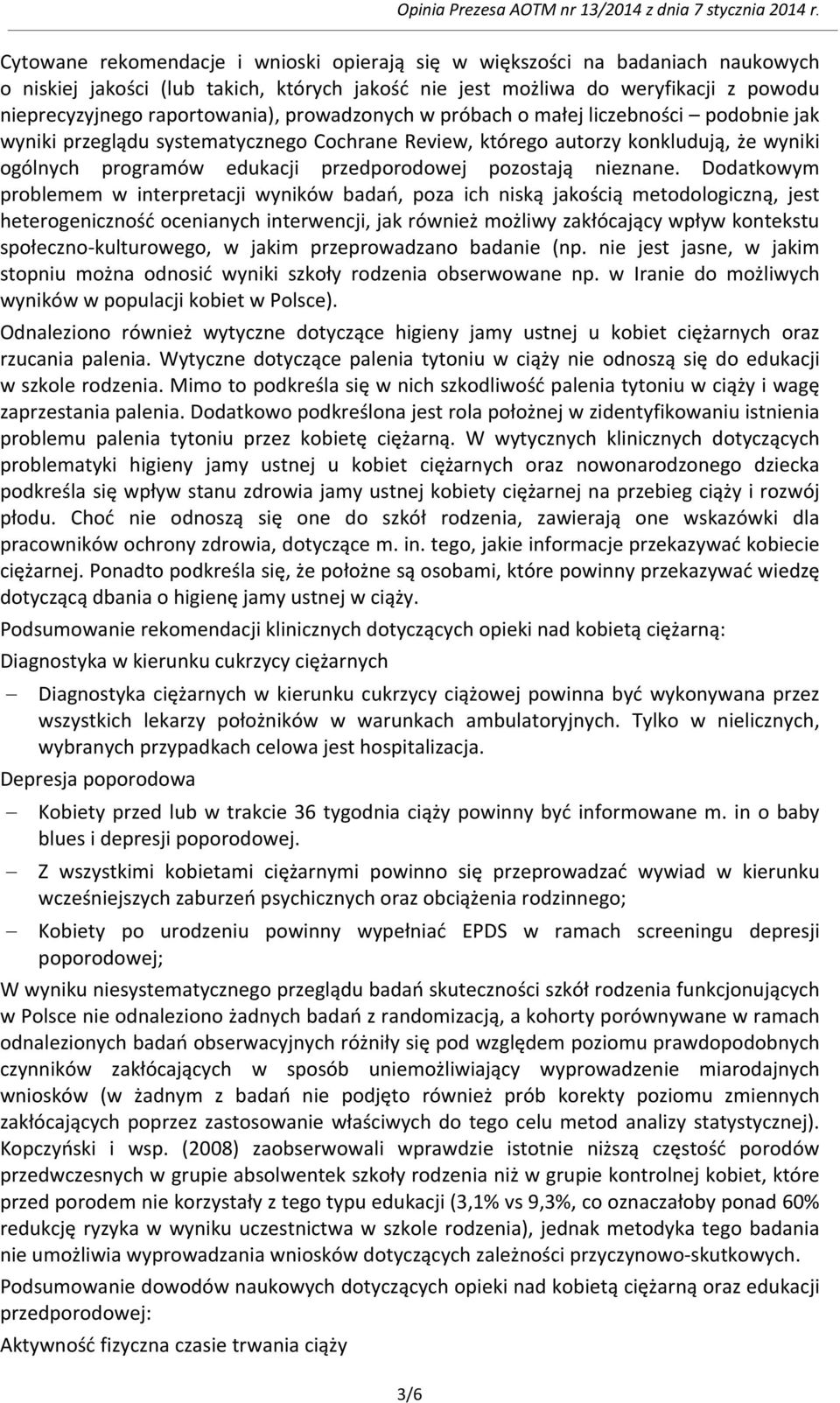 Opinia Prezesa AOTM nr 13/2014 z dnia 7 stycznia 2014 r.

Cytowane rekomendacje i wnioski opierają się w większości na badaniach naukowych o niskiej jakości (lub takich, których jakość nie jest możliwa do weryfikacji z powodu nieprecyzyjnego raportowania), prowadzonych w próbach o małej liczebności – podobnie jak wyniki przeglądu systematycznego Cochrane Review, którego autorzy konkludują, że wyniki ogólnych programów edukacji przedporodowej pozostają nieznane. Dodatkowym problemem w interpretacji wyników badań, poza ich niską jakością metodologiczną, jest heterogeniczność ocenianych interwencji, jak również możliwy zakłócający wpływ kontekstu społeczno-kulturowego, w jakim przeprowadzano badanie (np. nie jest jasne, w jakim stopniu można odnosić wyniki szkoły rodzenia obserwowane np. w Iranie do możliwych wyników w populacji kobiet w Polsce).

Odnaleziono również wytyczne dotyczące higieny jamy ustnej u kobiet ciężarnych oraz rzucania palenia. Wytyczne dotyczące palenia tytoniu w ciąży nie odnoszą się do edukacji w szkole rodzenia. Mimo to podkreśla się w nich szkodliwość palenia tytoniu w ciąży i wagę zaprzestania palenia. Dodatkowo podkreślona jest rola położnej w zidentyfikowaniu istnienia problemu palenia tytoniu przez kobietę ciężarną. W wytycznych klinicznych dotyczących problematyki higieny jamy ustnej u kobiet ciężarnych oraz nowonarodzonego dziecka podkreśla się wpływ stanu zdrowia jamy ustnej kobiety ciężarnej na przebieg ciąży i rozwój płodu. Choć nie odnoszą się one do szkół rodzenia, zawierają one wskazówki dla pracowników ochrony zdrowia, dotyczące m. in. tego, jakie informacje przekazywać kobiecie ciężarnej. Ponadto podkreśla się, że położne są osobami, które powinny przekazywać wiedzę dotyczącą dbania o higienę jamy ustnej w ciąży.

Podsumowanie rekomendacji klinicznych dotyczących opieki nad kobietą ciężarną:

Diagnostyka w kierunku cukrzycy ciężarnych

– Diagnostyka ciężarnych w kierunku cukrzycy ciążowej powinna być wykonywana przez wszystkich lekarzy położników w warunkach ambulatoryjnych. Tylko w nielicznych, wybranych przypadkach celowa jest hospitalizacja.

Depresja poporodowa

– Kobiety przed lub w trakcie 36 tygodnia ciąży powinny być informowane m. in o baby blues i depresji poporodowej.

– Z wszystkimi kobietami ciężarnymi powinno się przeprowadzać wywiad w kierunku wcześniejszych zaburzeń psychicznych oraz obciążenia rodzinnego;

– Kobiety po urodzeniu powinny wypełniać EPDS w ramach screeningu depresji poporodowej;

W wyniku niesystematycznego przeglądu badań skuteczności szkół rodzenia funkcjonujących w Polsce nie odnaleziono żadnych badań z randomizacją, a kohorty porównywane w ramach odnalezionych badań obserwacyjnych różniły się pod względem poziomu prawdopodobnych czynników zakłócających w sposób uniemożliwiający wyprowadzenie miarodajnych wniosków (w żadnym z badań nie podjęto również prób korekty poziomu zmiennych zakłócających poprzez zastosowanie właściwych do tego celu metod analizy statystycznej). Kopczyński i wsp. (2008) zaobserwowali wprawdzie istotnie niższą częstość porodów przedwczesnych w grupie absolwentek szkoły rodzenia niż w grupie kontrolnej kobiet, które przed porodem nie korzystały z tego typu edukacji (3,1% vs 9,3%, co oznaczałoby ponad 60% redukcję ryzyka w wyniku uczestnictwa w szkole rodzenia), jednak metodyka tego badania nie umożliwia wyprowadzania wniosków dotyczących zależności przyczynowo-skutkowych.

Podsumowanie dowodów naukowych dotyczących opieki nad kobietą ciężarną oraz edukacji przedporodowej:

Aktywność fizyczna czasie trwania ciąży

3/6